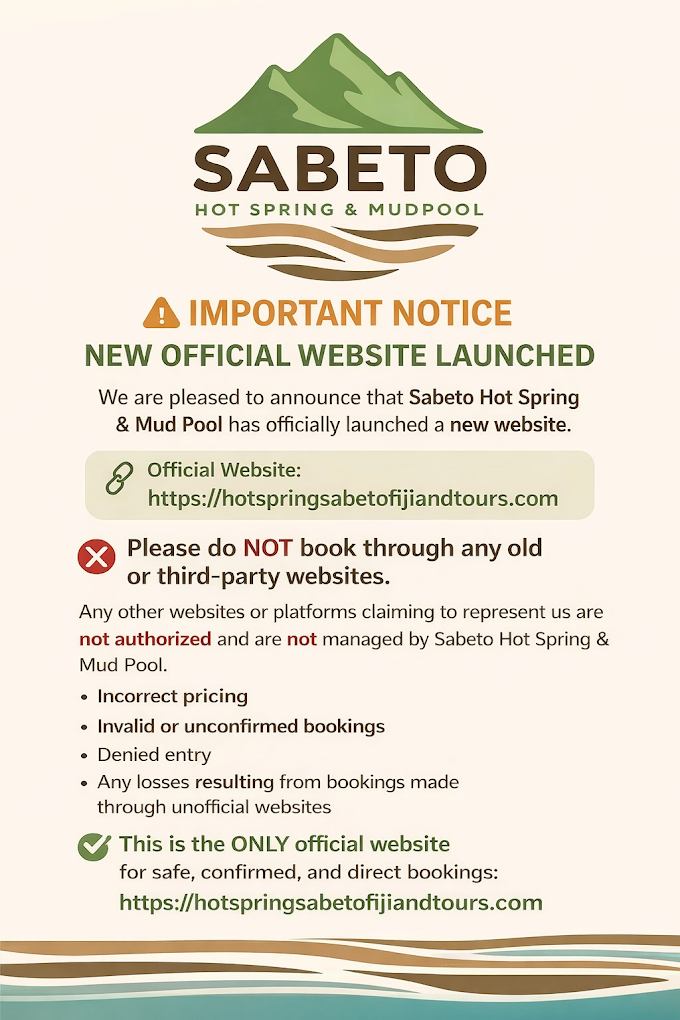 SABETO
HOT SPRING & MUDPOOL

IMPORTANT NOTICE
NEW OFFICIAL WEBSITE LAUNCHED

We are pleased to announce that Sabeto Hot Spring & Mud Pool has officially launched a new website.

Official Website:
https://hotspringsabetofijiandtours.com

Please do NOT book through any old or third-party websites.

Any other websites or platforms claiming to represent us are not authorized and are not managed by Sabeto Hot Spring & Mud Pool.

• Incorrect pricing
• Invalid or unconfirmed bookings
• Denied entry
• Any losses resulting from bookings made through unofficial websites

This is the ONLY official website for safe, confirmed, and direct bookings:
https://hotspringsabetofijiandtours.com